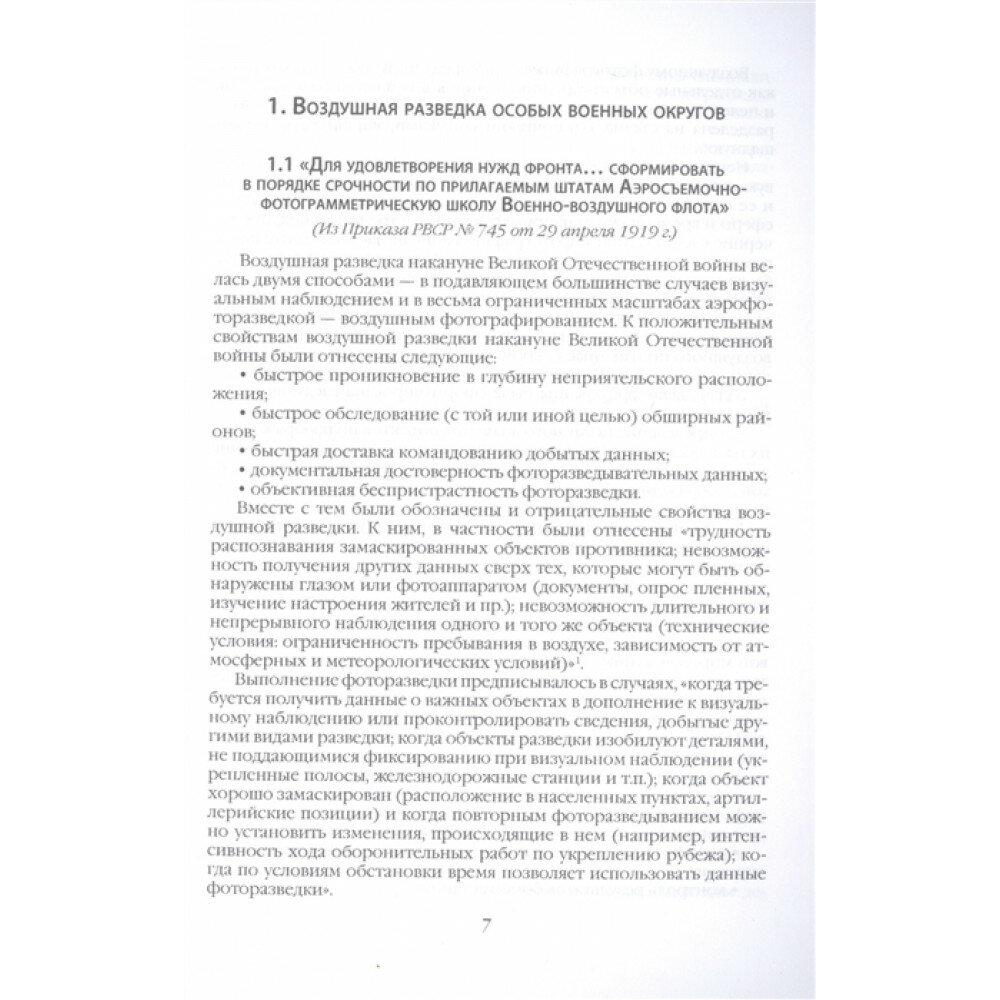 1. Воздушная разведка особых военных округов

1.1 «Для удовлетворения нужд фронта... сформировать в порядке срочности по прилагаемым штатам Аэросъемочно-фотограмметрическую школу Военно-воздушного флота»

(Из Приказа РВСР № 745 от 29 апреля 1919 г.)

Воздушная разведка накануне Великой Отечественной войны велась двумя способами — в подавляющем большинстве случаев визуальным наблюдением и в весьма ограниченных масштабах аэрофоторазведкой — воздушным фотографированием. К положительным свойствам воздушной разведки накануне Великой Отечественной войны были отнесены следующие:

• быстрое проникновение в глубину неприятельского расположения;

• быстрое обследование (с той или иной целью) обширных районов;

• быстрая доставка командованию добытых данных;

• документальная достоверность фоторазведывательных данных;

• объективная беспристрастность фоторазведки.

Вместе с тем были обозначены и отрицательные свойства воздушной разведки. К ним, в частности были отнесены «трудность распознавания замаскированных объектов противника; невозможность получения других данных сверх тех, которые могут быть обнаружены глазом или фотоаппаратом (документы, опрос пленных, изучение настроения жителей и пр.); невозможность длительного и непрерывного наблюдения одного и того же объекта (технические условия: ограниченность пребывания в воздухе, зависимость от атмосферных и метеорологических условий)»$^1$.

Выполнение фоторазведки предписывалось в случаях, «когда требуется получить данные о важных объектах в дополнение к визуальному наблюдению или проконтролировать сведения, добытые другими видами разведки; когда объекты разведки изобилуют деталями, не поддающимися фиксированию при визуальном наблюдении (укрепленные полосы, железнодорожные станции и т.п.); когда объект хорошо замаскирован (расположение в населенных пунктах, артиллерийские позиции) и когда повторным фоторазведыванием можно установить изменения, происходящие в нем (например, интенсивность хода оборонительных работ по укреплению рубежа); когда по условиям обстановки время позволяет использовать данные фоторазведки».

7